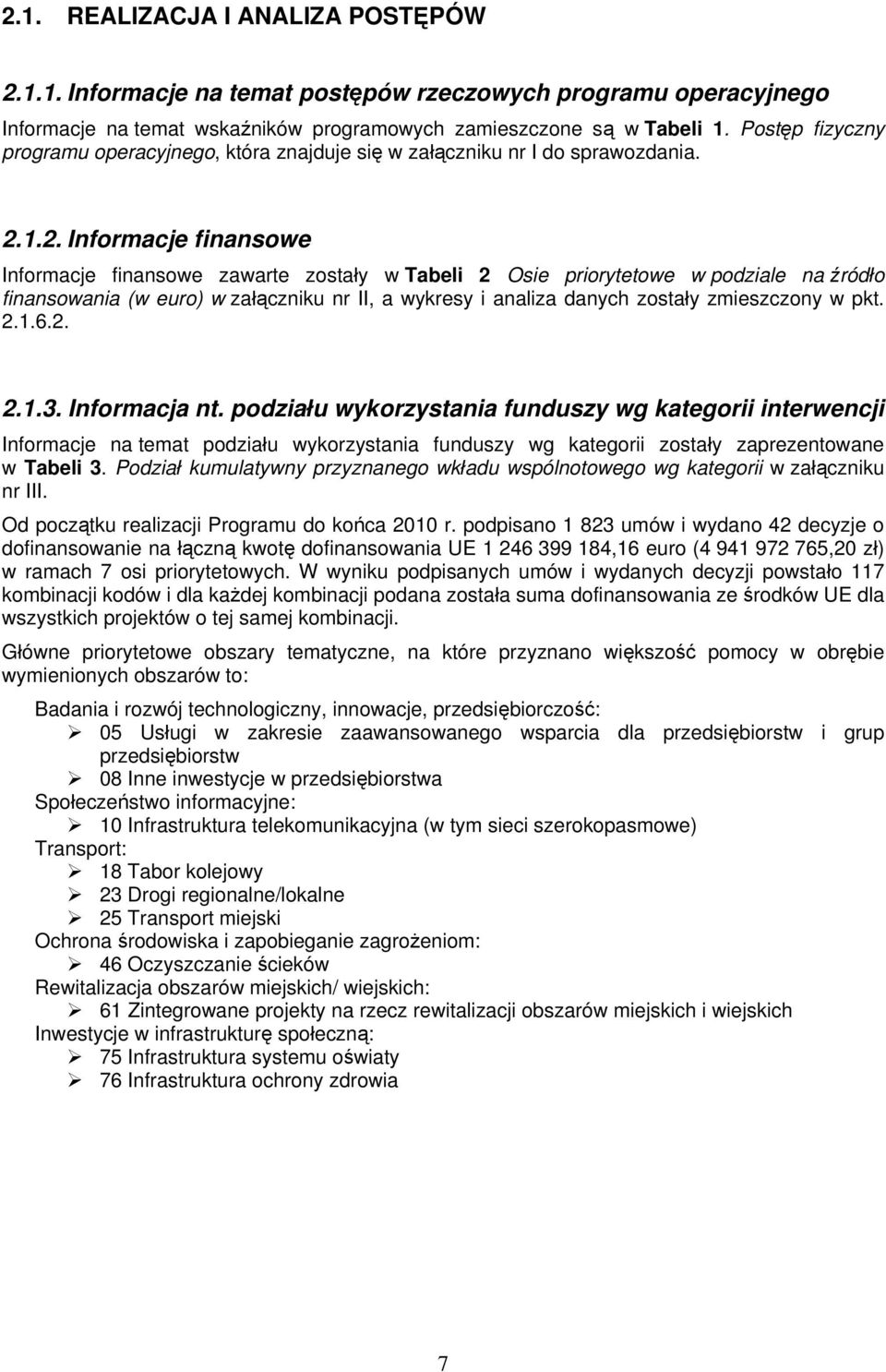 2.1. REALIZACJA I ANALIZA POSTĘPÓW

2.1.1. Informacje na temat postępów rzeczowych programu operacyjnego

Informacje na temat wskaźników programowych zamieszczone są w Tabeli 1. Postęp fizyczny programu operacyjnego, która znajduje się w załączniku nr I do sprawozdania.

2.1.2. Informacje finansowe

Informacje finansowe zawarte zostały w Tabeli 2 Osie priorytetowe w podziale na źródło finansowania (w euro) w załączniku nr II, a wykresy i analiza danych zostały zmieszczony w pkt. 2.1.6.2.

2.1.3. Informacja nt. podziału wykorzystania funduszy wg kategorii interwencji

Informacje na temat podziału wykorzystania funduszy wg kategorii zostały zaprezentowane w Tabeli 3. Podział kumulatywny przyznanego wkładu wspólnotowego wg kategorii w załączniku nr III.

Od początku realizacji Programu do końca 2010 r. podpisano 1 823 umów i wydano 42 decyzje o dofinansowanie na łączną kwotę dofinansowania UE 1 246 399 184,16 euro (4 941 972 765,20 zł) w ramach 7 osi priorytetowych. W wyniku podpisanych umów i wydanych decyzji powstało 117 kombinacji kodów i dla każdej kombinacji podana została suma dofinansowania ze środków UE dla wszystkich projektów o tej samej kombinacji.

Główne priorytetowe obszary tematyczne, na które przyznano większość pomocy w obrębie wymienionych obszarów to:

Badania i rozwój technologiczny, innowacje, przedsiębiorczość:
➢ 05 Usługi w zakresie zaawansowanego wsparcia dla przedsiębiorstw i grup przedsiębiorstw
➢ 08 Inne inwestycje w przedsiębiorstwa
Społeczeństwo informacyjne:
➢ 10 Infrastruktura telekomunikacyjna (w tym sieci szerokopasmowe)
Transport:
➢ 18 Tabor kolejowy
➢ 23 Drogi regionalne/lokalne
➢ 25 Transport miejski
Ochrona środowiska i zapobieganie zagrożeniom:
➢ 46 Oczyszczanie ścieków
Rewitalizacja obszarów miejskich/ wiejskich:
➢ 61 Zintegrowane projekty na rzecz rewitalizacji obszarów miejskich i wiejskich
Inwestycje w infrastrukturę społeczną:
➢ 75 Infrastruktura systemu oświaty
➢ 76 Infrastruktura ochrony zdrowia

7